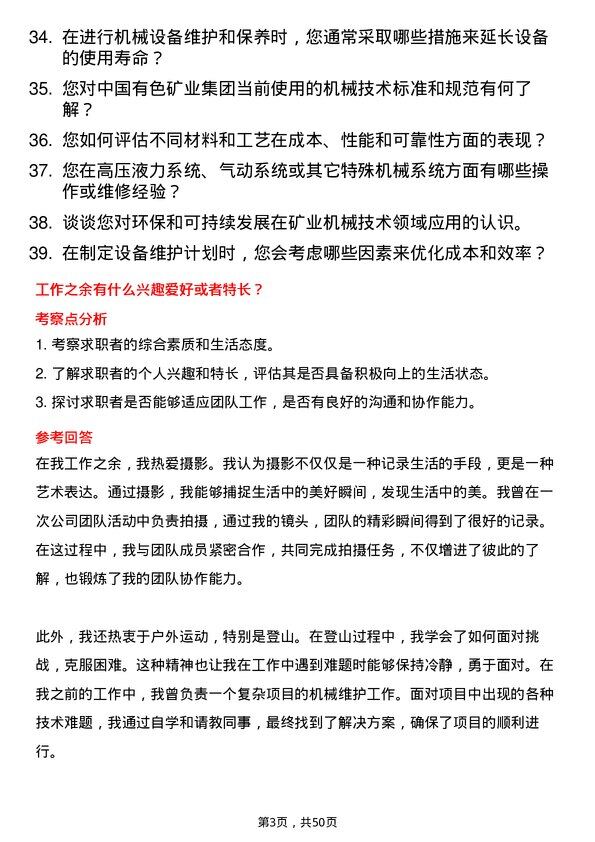 34. 在进行机械设备维护和保养时，您通常采取哪些措施来延长设备的使用寿命？

35. 您对中国有色矿业集团当前使用的机械技术标准和规范有何了解？

36. 您如何评估不同材料和工艺在成本、性能和可靠性方面的表现？

37. 您在高压液力系统、气动系统或其它特殊机械系统方面有哪些操作或维修经验？

38. 谈谈您对环保和可持续发展在矿业机械技术领域应用的认识。

39. 在制定设备维护计划时，您会考虑哪些因素来优化成本和效率？

工作之余有什么兴趣爱好或者特长？

考察点分析

1. 考察求职者的综合素质和生活态度。

2. 了解求职者的个人兴趣和特长，评估其是否具备积极向上的生活状态。

3. 探讨求职者是否能够适应团队工作，是否有良好的沟通和协作能力。

参考回答

在我工作之余，我热爱摄影。我认为摄影不仅仅是一种记录生活的手段，更是一种艺术表达。通过摄影，我能够捕捉生活中的美好瞬间，发现生活中的美。我曾在一次公司团队活动中负责拍摄，通过我的镜头，团队的精彩瞬间得到了很好的记录。在这过程中，我与团队成员紧密合作，共同完成拍摄任务，不仅增进了彼此的了解，也锻炼了我的团队协作能力。

此外，我还热衷于户外运动，特别是登山。在登山过程中，我学会了如何面对挑战，克服困难。这种精神也让我在工作中遇到难题时能够保持冷静，勇于面对。在我之前的工作中，我曾负责一个复杂项目的机械维护工作。面对项目中出现的各种技术难题，我通过自学和请教同事，最终找到了解决方案，确保了项目的顺利进行。

第3页，共50页